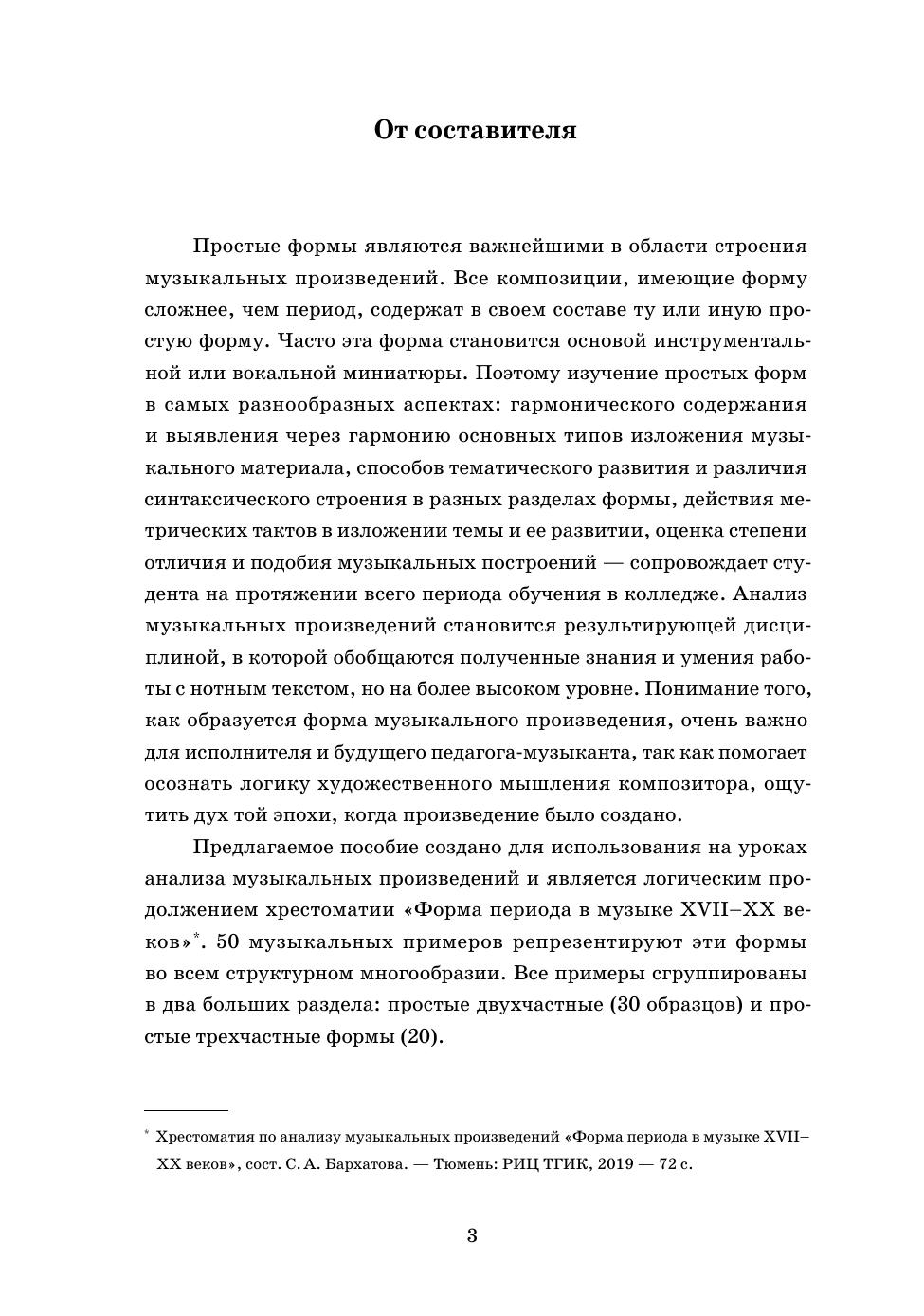 От составителя

Простые формы являются важнейшими в области строения музыкальных произведений. Все композиции, имеющие форму сложнее, чем период, содержат в своем составе ту или иную простую форму. Часто эта форма становится основой инструментальной или вокальной миниатюры. Поэтому изучение простых форм в самых разнообразных аспектах: гармонического содержания и выявления через гармонию основных типов изложения музыкального материала, способов тематического развития и различия синтаксического строения в разных разделах формы, действия метрических тактов в изложении темы и ее развитии, оценка степени отличия и подобия музыкальных построений — сопровождает студента на протяжении всего периода обучения в колледже. Анализ музыкальных произведений становится результирующей дисциплиной, в которой обобщаются полученные знания и умения работы с нотным текстом, но на более высоком уровне. Понимание того, как образуется форма музыкального произведения, очень важно для исполнителя и будущего педагога-музыканта, так как помогает осознать логику художественного мышления композитора, ощутить дух той эпохи, когда произведение было создано.

Предлагаемое пособие создано для использования на уроках анализа музыкальных произведений и является логическим продолжением хрестоматии «Форма периода в музыке XVII–XX веков»*. 50 музыкальных примеров репрезентируют эти формы во всем структурном многообразии. Все примеры сгруппированы в два больших раздела: простые двухчастные (30 образцов) и простые трехчастные формы (20).

* Хрестоматия по анализу музыкальных произведений «Форма периода в музыке XVII–XX веков», сост. С. А. Бархатова. — Тюмень: РИЦ ТГИК, 2019 — 72 с.

3